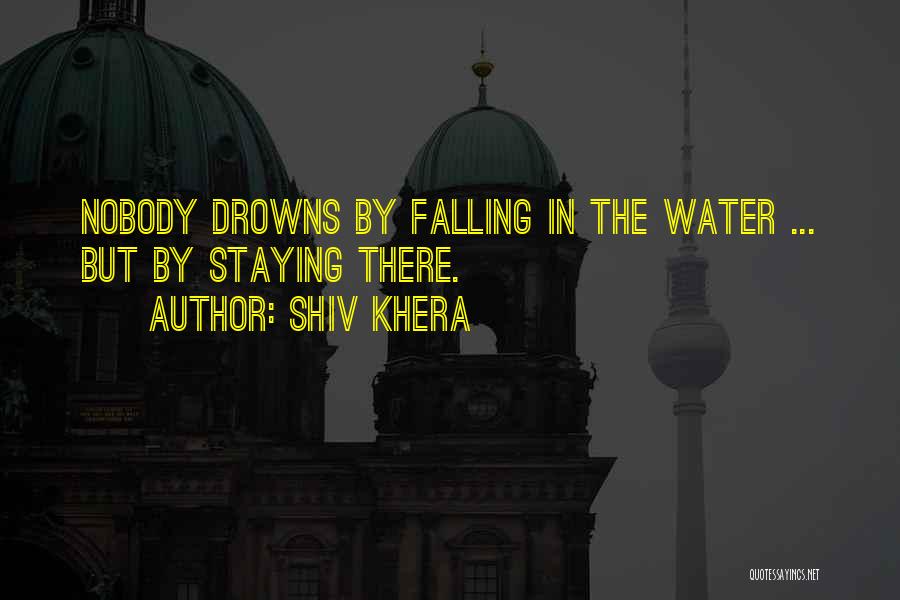 NOBODY DROWNS BY FALLING IN THE WATER ... BUT BY STAYING THERE.

AUTHOR: SHIV KHERA

QUOTESSAYINGS.NET